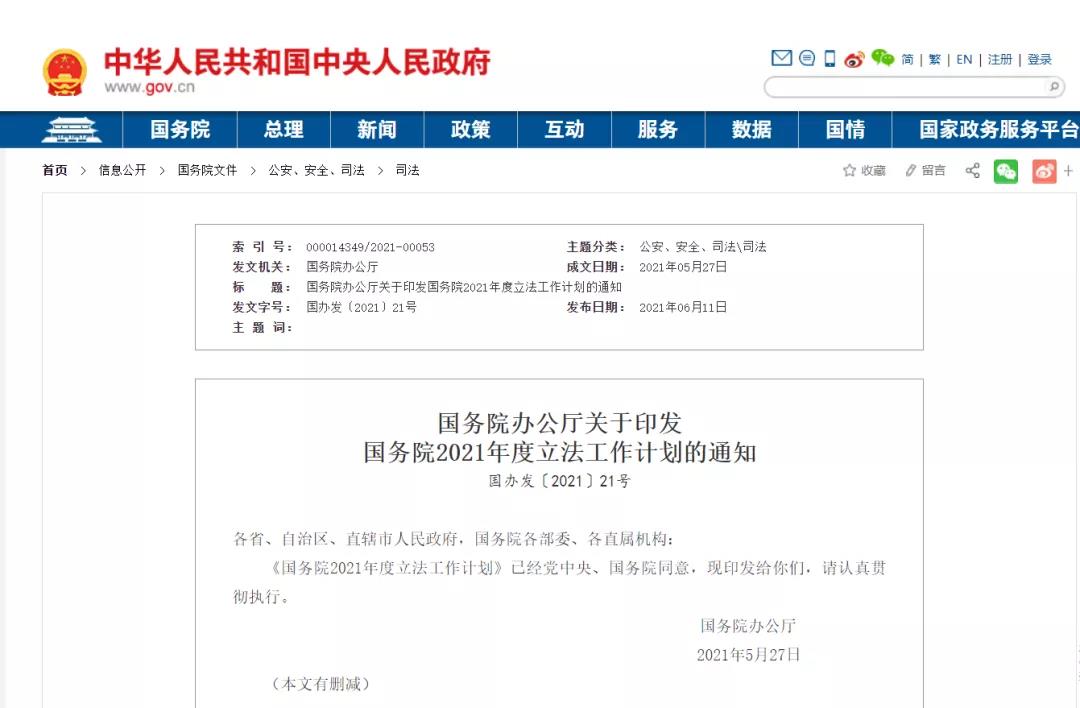 中华人民共和国中央人民政府
www.gov.cn

简 | 繁 | EN | 注册 | 登录

国务院 总理 新闻 政策 互动 服务 数据 国情 国家政务服务平台

首页 > 信息公开 > 国务院文件 > 公安、安全、司法 > 司法

收藏 留言

| | | | |
|---|---|---|---|
| 索 引 号： | 000014349/2021-00053 | 主题分类： | 公安、安全、司法\司法 |
| 发文机关： | 国务院办公厅 | 成文日期： | 2021年05月27日 |
| 标　　题： | 国务院办公厅关于印发国务院2021年度立法工作计划的通知 | | |
| 发文字号： | 国办发〔2021〕21号 | 发布日期： | 2021年06月11日 |
| 主 题 词： | | | |

国务院办公厅关于印发
国务院2021年度立法工作计划的通知
国办发〔2021〕21号

各省、自治区、直辖市人民政府，国务院各部委、各直属机构：

《国务院2021年度立法工作计划》已经党中央、国务院同意，现印发给你们，请认真贯彻执行。

国务院办公厅
2021年5月27日

（本文有删减）